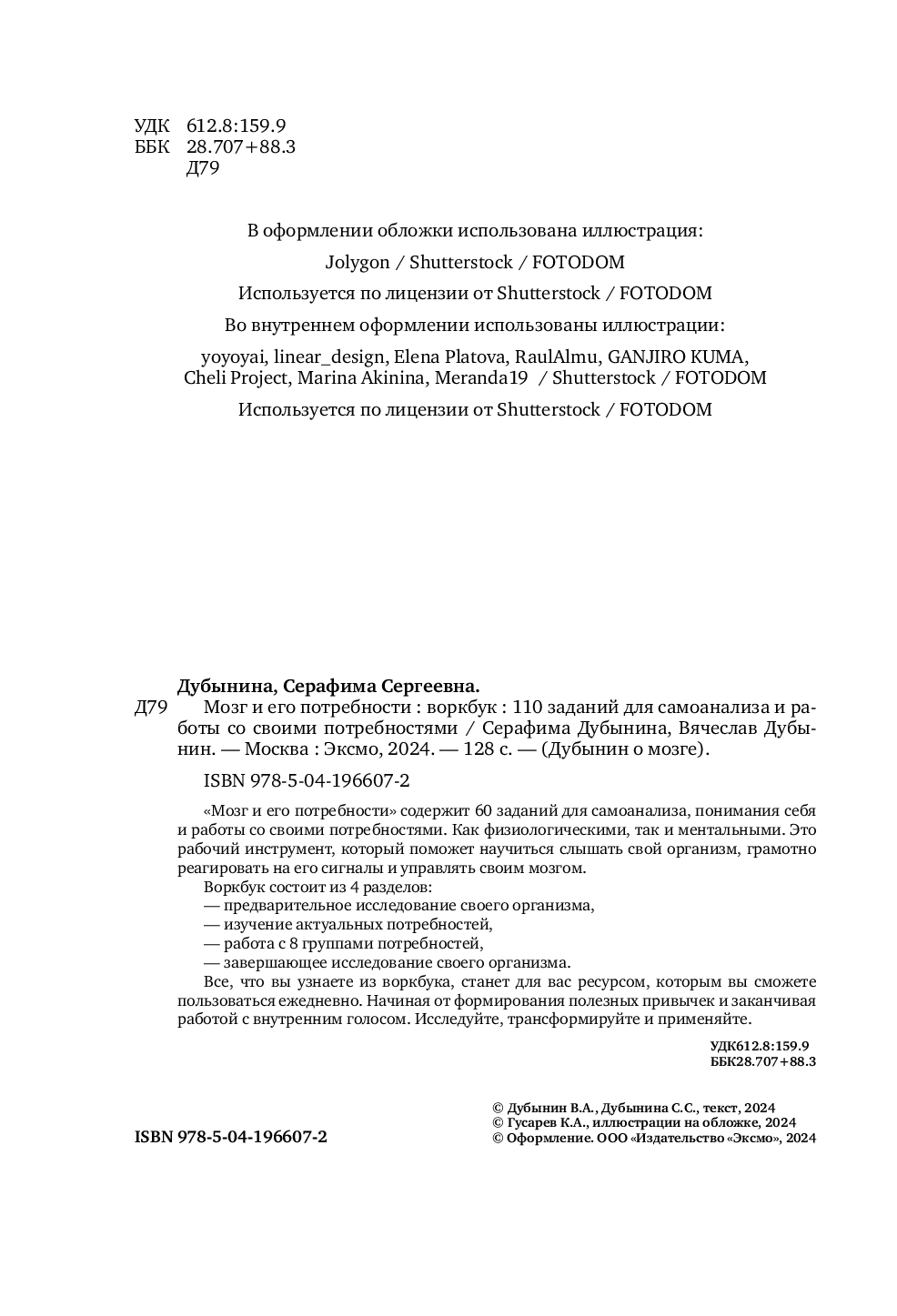 УДК 612.8:159.9
ББК 28.707+88.3
Д79

В оформлении обложки использована иллюстрация:

Jolygon / Shutterstock / FOTODOM

Используется по лицензии от Shutterstock / FOTODOM

Во внутреннем оформлении использованы иллюстрации:

yoyoyai, linear_design, Elena Platova, RaulAlmu, GANJIRO KUMA, Cheli Project, Marina Akinina, Meranda19 / Shutterstock / FOTODOM

Используется по лицензии от Shutterstock / FOTODOM

Дубынина, Серафима Сергеевна.

Д79 Мозг и его потребности : воркбук : 110 заданий для самоанализа и работы со своими потребностями / Серафима Дубынина, Вячеслав Дубынин. — Москва : Эксмо, 2024. — 128 с. — (Дубынин о мозге).

ISBN 978-5-04-196607-2

«Мозг и его потребности» содержит 60 заданий для самоанализа, понимания себя и работы со своими потребностями. Как физиологическими, так и ментальными. Это рабочий инструмент, который поможет научиться слышать свой организм, грамотно реагировать на его сигналы и управлять своим мозгом.

Воркбук состоит из 4 разделов:
— предварительное исследование своего организма,
— изучение актуальных потребностей,
— работа с 8 группами потребностей,
— завершающее исследование своего организма.

Все, что вы узнаете из воркбука, станет для вас ресурсом, которым вы сможете пользоваться ежедневно. Начиная от формирования полезных привычек и заканчивая работой с внутренним голосом. Исследуйте, трансформируйте и применяйте.

УДК612.8:159.9
ББК28.707+88.3

ISBN 978-5-04-196607-2

© Дубынин В.А., Дубынина С.С., текст, 2024
© Гусарев К.А., иллюстрации на обложке, 2024
© Оформление. ООО «Издательство «Эксмо», 2024